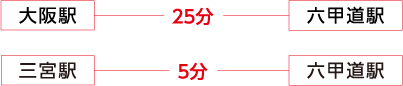 大阪駅

25分

六甲道駅

三宮駅

5分

六甲道駅